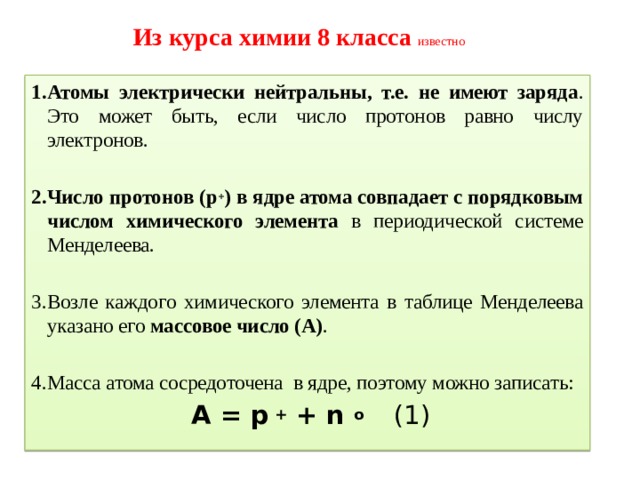 Из курса химии 8 класса известно

1. Атомы электрически нейтральны, т.е. не имеют заряда. Это может быть, если число протонов равно числу электронов.

2. Число протонов ($p^+$) в ядре атома совпадает с порядковым числом химического элемента в периодической системе Менделеева.

3. Возле каждого химического элемента в таблице Менделеева указано его массовое число (А).

4. Масса атома сосредоточена в ядре, поэтому можно записать:

$A = p^+ + n^\circ$ (1)